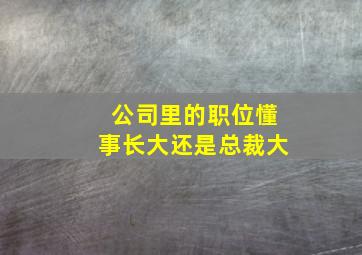 公司里的职位懂事长大还是总裁大